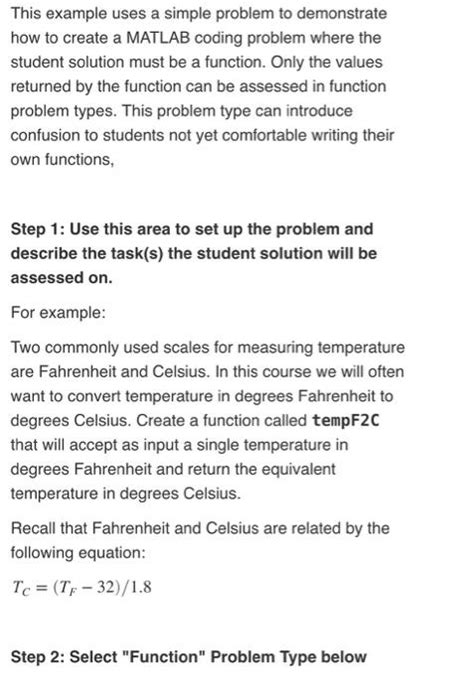 This example uses a simple problem to demonstrate how to create a MATLAB coding problem where the student solution must be a function. Only the values returned by the function can be assessed in function problem types. This problem type can introduce confusion to students not yet comfortable writing their own functions,

Step 1: Use this area to set up the problem and describe the task(s) the student solution will be assessed on.

For example:

Two commonly used scales for measuring temperature are Fahrenheit and Celsius. In this course we will often want to convert temperature in degrees Fahrenheit to degrees Celsius. Create a function called tempF2C that will accept as input a single temperature in degrees Fahrenheit and return the equivalent temperature in degrees Celsius.

Recall that Fahrenheit and Celsius are related by the following equation:

$T_C = (T_F - 32)/1.8$

Step 2: Select "Function" Problem Type below